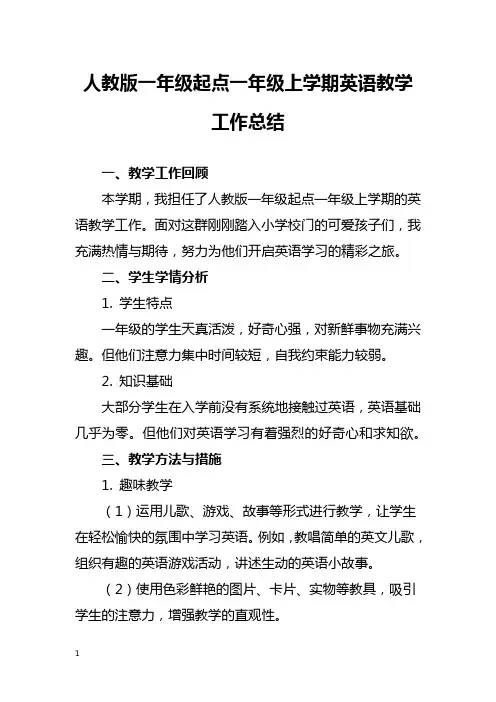 人教版一年级起点一年级上学期英语教学工作总结

一、教学工作回顾

本学期，我担任了人教版一年级起点一年级上学期的英语教学工作。面对这群刚刚踏入小学校门的可爱孩子们，我充满热情与期待，努力为他们开启英语学习的精彩之旅。

二、学生学情分析

1. 学生特点

一年级的学生天真活泼，好奇心强，对新鲜事物充满兴趣。但他们注意力集中时间较短，自我约束能力较弱。

2. 知识基础

大部分学生在入学前没有系统地接触过英语，英语基础几乎为零。但他们对英语学习有着强烈的好奇心和求知欲。

三、教学方法与措施

1. 趣味教学

（1）运用儿歌、游戏、故事等形式进行教学，让学生在轻松愉快的氛围中学习英语。例如，教唱简单的英文儿歌，组织有趣的英语游戏活动，讲述生动的英语小故事。

（2）使用色彩鲜艳的图片、卡片、实物等教具，吸引学生的注意力，增强教学的直观性。

1